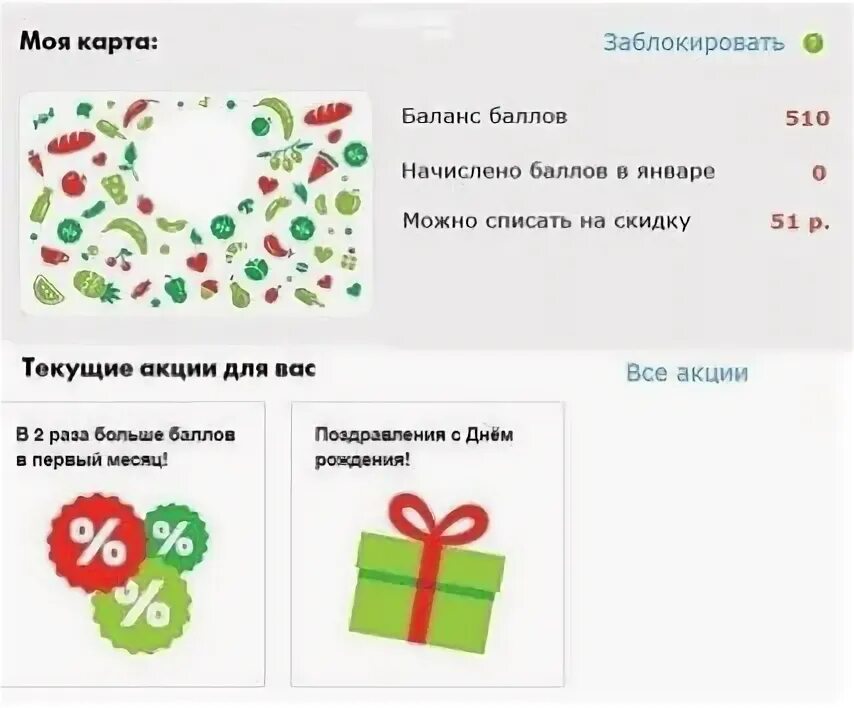 Моя карта:

Заблокировать

Баланс баллов 510

Начислено баллов в январе 0

Можно списать на скидку 51 р.

Текущие акции для вас

Все акции

В 2 раза больше баллов в первый месяц!

%

%

%

Поздравления с Днём рождения!